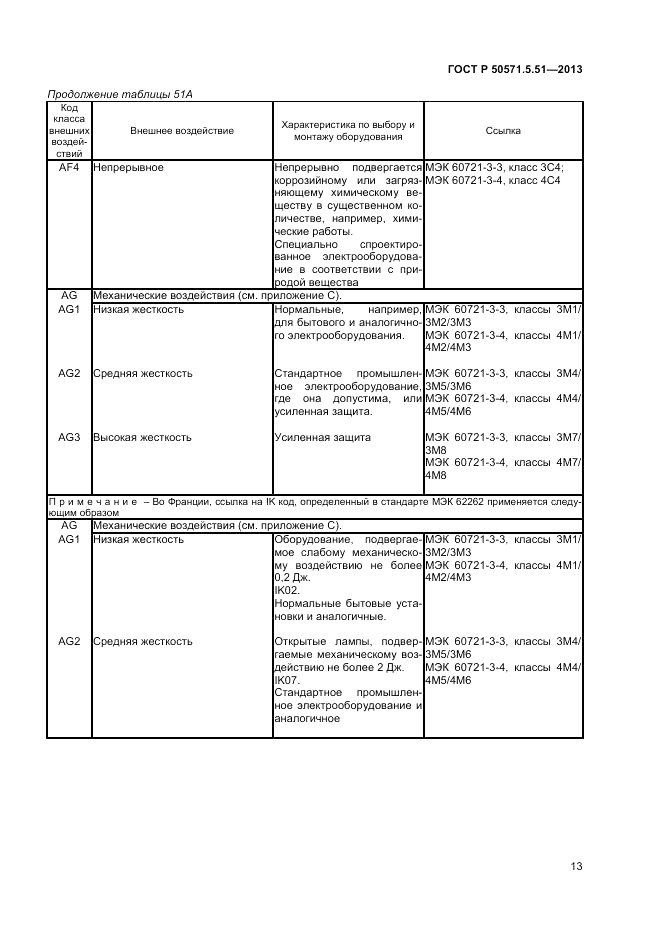 ГОСТ Р 50571.5.51—2013

Продолжение таблицы 51А

| Код класса внешних воздействий | Внешнее воздействие | Характеристика по выбору и монтажу оборудования | Ссылка |
|---|---|---|---|
| AF4 | Непрерывное | Непрерывно подвергается коррозийному или загрязняющему химическому веществу в существенном количестве, например, химические работы. Специально спроектированное электрооборудование в соответствии с природой вещества | МЭК 60721-3-3, класс 3С4; МЭК 60721-3-4, класс 4С4 |
| AG | Механические воздействия (см. приложение С). | | |
| AG1 | Низкая жесткость | Нормальные, например, для бытового и аналогичного электрооборудования. | МЭК 60721-3-3, классы 3М1/3М2/3М3 МЭК 60721-3-4, классы 4М1/4М2/4М3 |
| AG2 | Средняя жесткость | Стандартное промышленное электрооборудование, где она допустима, или усиленная защита. | МЭК 60721-3-3, классы 3М4/3М5/3М6 МЭК 60721-3-4, классы 4М4/4М5/4М6 |
| AG3 | Высокая жесткость | Усиленная защита | МЭК 60721-3-3, классы 3М7/3М8 МЭК 60721-3-4, классы 4М7/4М8 |
| Примечание – Во Франции, ссылка на IK код, определенный в стандарте МЭК 62262 применяется следующим образом | | | |
| AG | Механические воздействия (см. приложение С). | | |
| AG1 | Низкая жесткость | Оборудование, подвергаемое слабому механическому воздействию не более 0,2 Дж. IK02. Нормальные бытовые установки и аналогичные. | МЭК 60721-3-3, классы 3М1/3М2/3М3 МЭК 60721-3-4, классы 4М1/4М2/4М3 |
| AG2 | Средняя жесткость | Открытые лампы, подвергаемые механическому воздействию не более 2 Дж. IK07. Стандартное промышленное электрооборудование и аналогичное | МЭК 60721-3-3, классы 3М4/3М5/3М6 МЭК 60721-3-4, классы 4М4/4М5/4М6 |

13